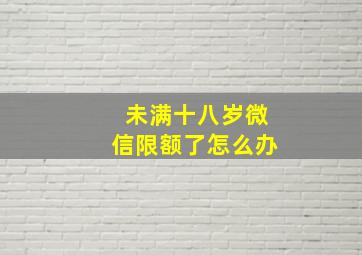 未满十八岁微信限额了怎么办